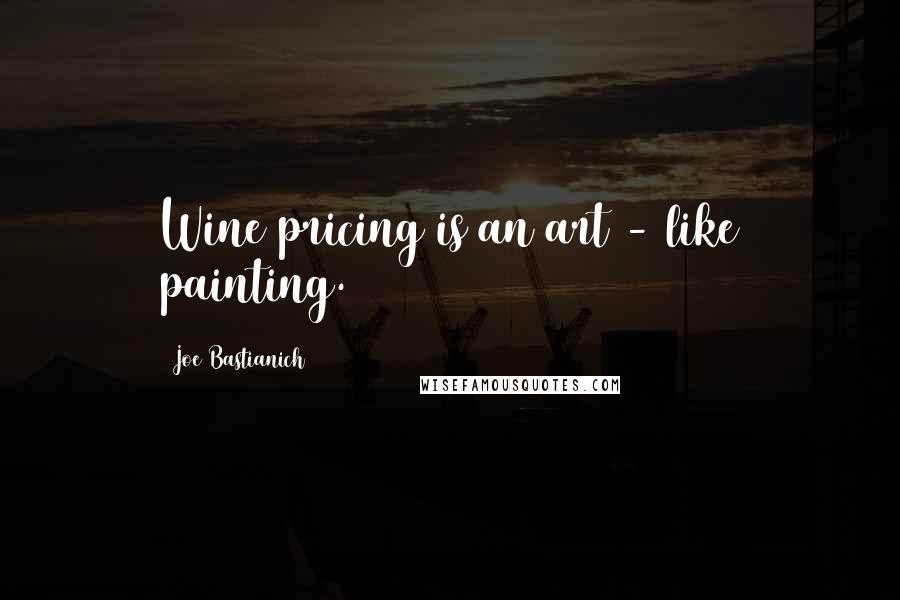 Wine pricing is an art - like painting.

Joe Bastianich

WISEFAMOUSQUOTES.COM